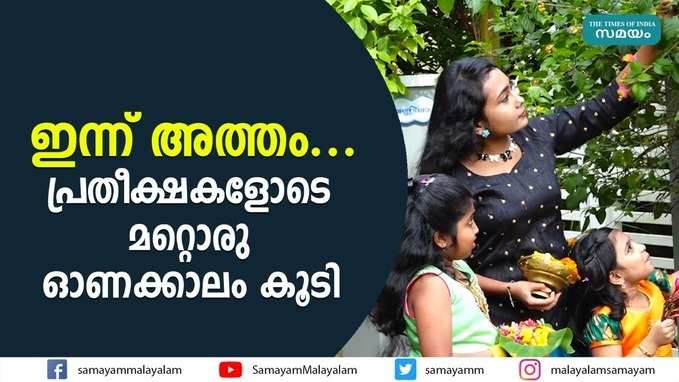 THE TIMES OF INDIA
സമയം

ഇന്ന് അത്തം...
പ്രതീക്ഷകളോടെ
മറ്റൊരു
ഓണക്കാലം കൂടി

samayammalayalam
SamayamMalayalam
samayamm
malayalamsamayam